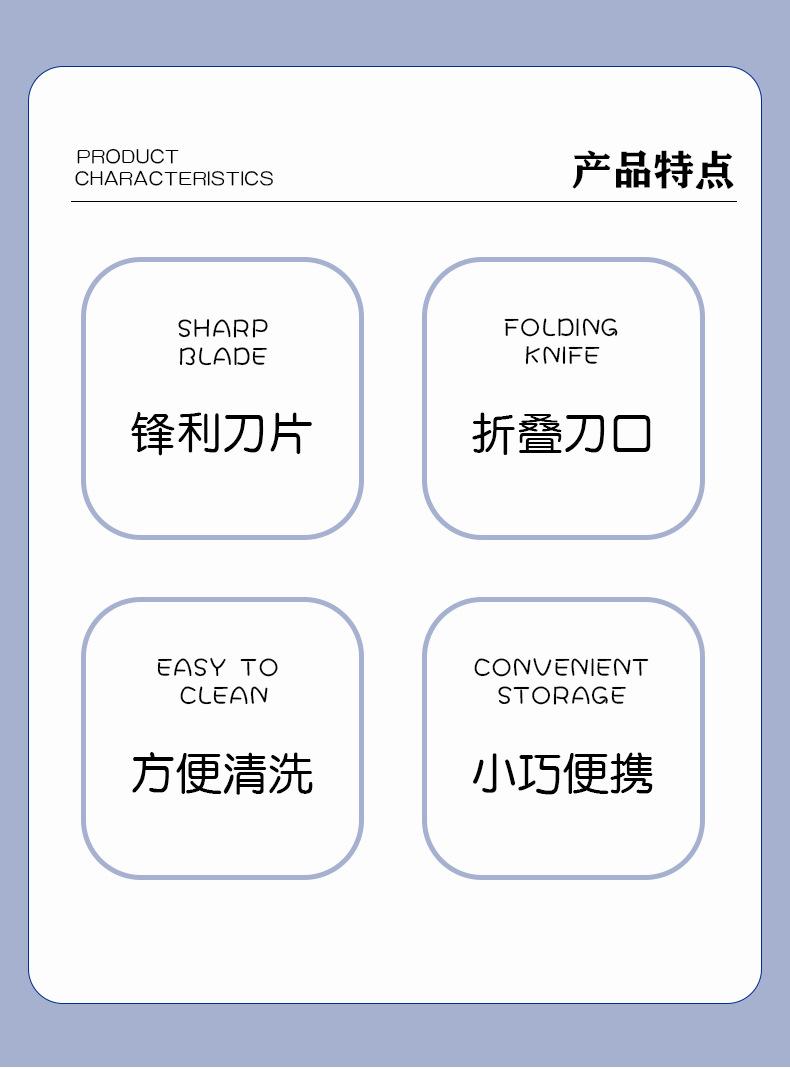 PRODUCT
CHARACTERISTICS

产品特点

SHARP
BLADE

锋利刀片

FOLDING
KNIFE

折叠刀口

EASY TO
CLEAN

方便清洗

CONVENIENT
STORAGE

小巧便携